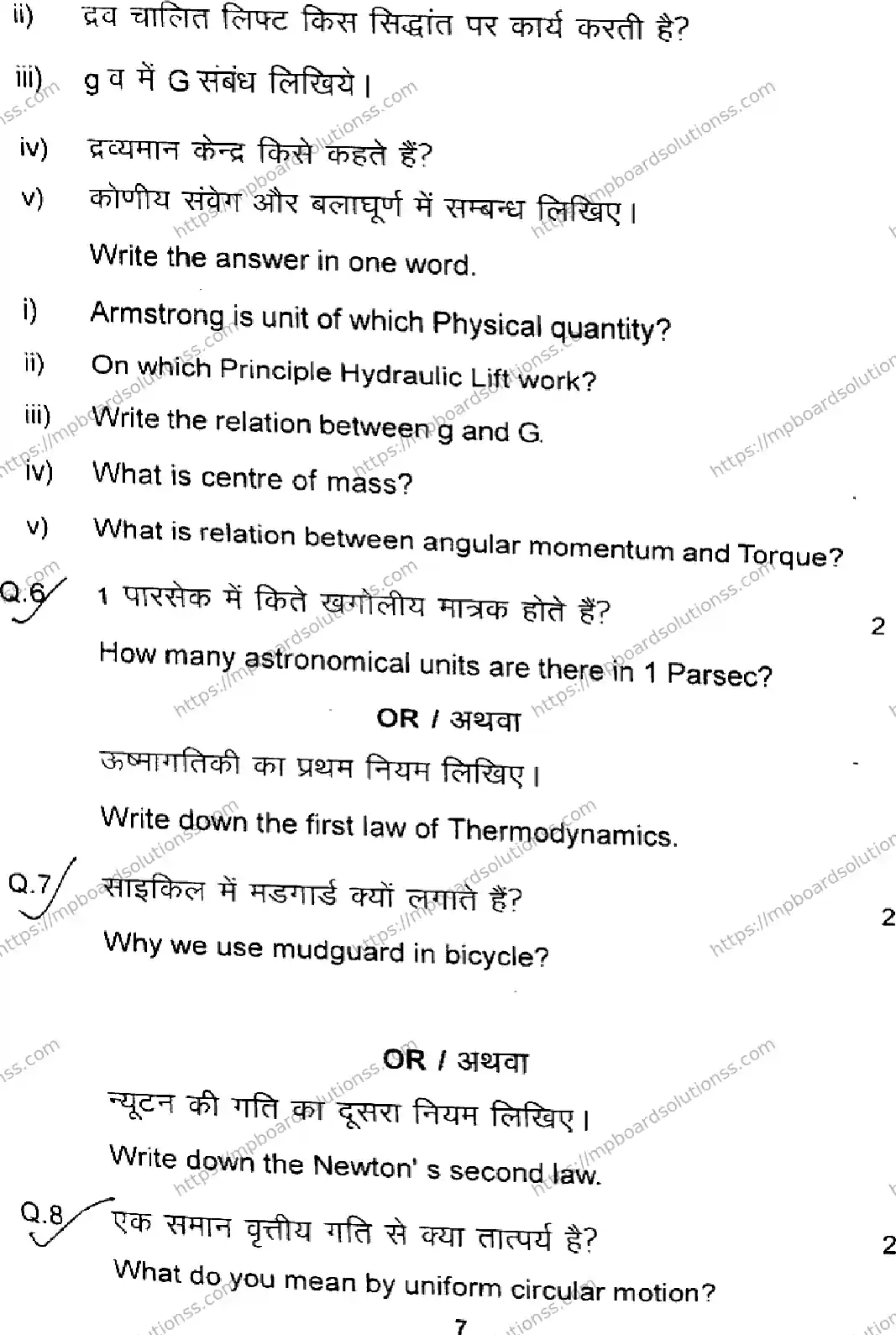 ii) द्रव चालित लिफ्ट किस सिद्धांत पर कार्य करती है?

iii) g व में G संबंध लिखिये।

iv) द्रव्यमान केन्द्र किसे कहते हैं?

v) कोणीय संवेग और बलाघूर्ण में सम्बन्ध लिखिए।

Write the answer in one word.

i) Armstrong is unit of which Physical quantity?

ii) On which Principle Hydraulic Lift work?

iii) Write the relation between g and G.

iv) What is centre of mass?

v) What is relation between angular momentum and Torque?

Q.6 1 पारसेक में किते खगोलीय मात्रक होते हैं? 2

How many astronomical units are there in 1 Parsec?

OR / अथवा

ऊष्मागतिकी का प्रथम नियम लिखिए।

Write down the first law of Thermodynamics.

Q.7 साइकिल में मडगार्ड क्यों लगाते हैं? 2

Why we use mudguard in bicycle?

OR / अथवा

न्यूटन की गति का दूसरा नियम लिखिए।

Write down the Newton' s second law.

Q.8 एक समान वृत्तीय गति से क्या तात्पर्य है? 2

What do you mean by uniform circular motion?

7

https://mpboardsolutionss.com